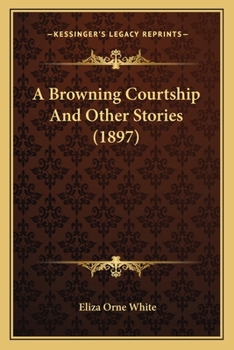 —KESSINGER'S LEGACY REPRINTS—

A Browning Courtship And Other Stories (1897)

Eliza Orne White